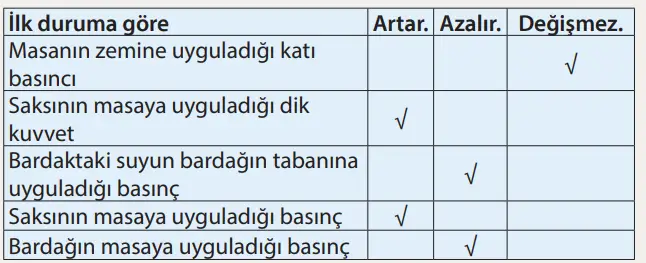 | İlk duruma göre | Artar. | Azalır. | Değişmez. |
|---|---|---|---|
| Masanın zemine uyguladığı katı basıncı | | | √ |
| Saksının masaya uyguladığı dik kuvvet | √ | | |
| Bardaktaki suyun bardağın tabanına uyguladığı basınç | | √ | |
| Saksının masaya uyguladığı basınç | √ | | |
| Bardağın masaya uyguladığı basınç | | √ | |